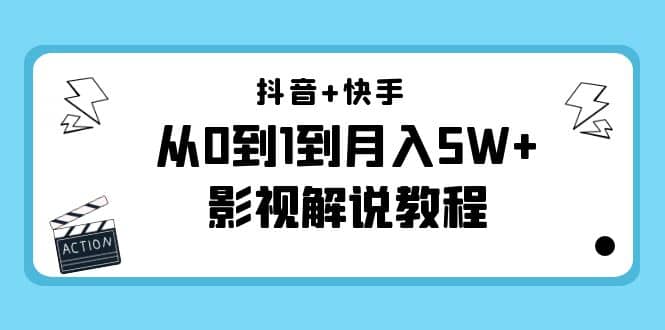 抖音+快手

从0到1到月入5W+
影视解说教程

ACTION